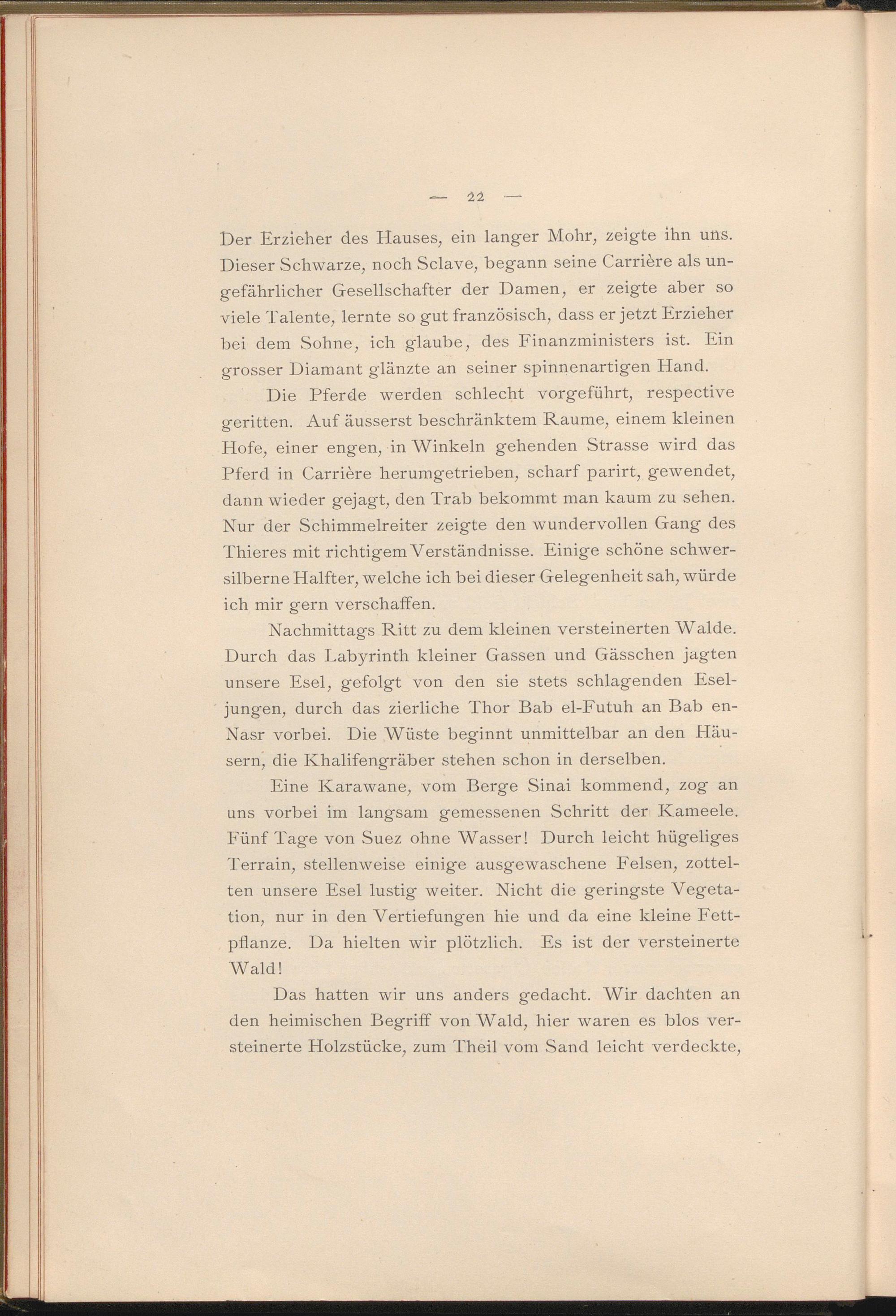 — 22 —

Der Erzieher des Hauses, ein langer Mohr, zeigte ihn uns. Dieser Schwarze, noch Sclave, begann seine Carrière als ungefährlicher Gesellschafter der Damen, er zeigte aber so viele Talente, lernte so gut französisch, dass er jetzt Erzieher bei dem Sohne, ich glaube, des Finanzministers ist. Ein grosser Diamant glänzte an seiner spinnenartigen Hand.

Die Pferde werden schlecht vorgeführt, respective geritten. Auf äusserst beschränktem Raume, einem kleinen Hofe, einer engen, in Winkeln gehenden Strasse wird das Pferd in Carrière herumgetrieben, scharf parirt, gewendet, dann wieder gejagt, den Trab bekommt man kaum zu sehen. Nur der Schimmelreiter zeigte den wundervollen Gang des Thieres mit richtigem Verständnisse. Einige schöne schwersilberne Halfter, welche ich bei dieser Gelegenheit sah, würde ich mir gern verschaffen.

Nachmittags Ritt zu dem kleinen versteinerten Walde. Durch das Labyrinth kleiner Gassen und Gässchen jagten unsere Esel, gefolgt von den sie stets schlagenden Eseljungen, durch das zierliche Thor Bab el-Futuh an Bab en-Nasr vorbei. Die Wüste beginnt unmittelbar an den Häusern, die Khalifengräber stehen schon in derselben.

Eine Karawane, vom Berge Sinai kommend, zog an uns vorbei im langsam gemessenen Schritt der Kameele. Fünf Tage von Suez ohne Wasser! Durch leicht hügeliges Terrain, stellenweise einige ausgewaschene Felsen, zottelten unsere Esel lustig weiter. Nicht die geringste Vegetation, nur in den Vertiefungen hie und da eine kleine Fettpflanze. Da hielten wir plötzlich. Es ist der versteinerte Wald!

Das hatten wir uns anders gedacht. Wir dachten an den heimischen Begriff von Wald, hier waren es blos versteinerte Holzstücke, zum Theil vom Sand leicht verdeckte,